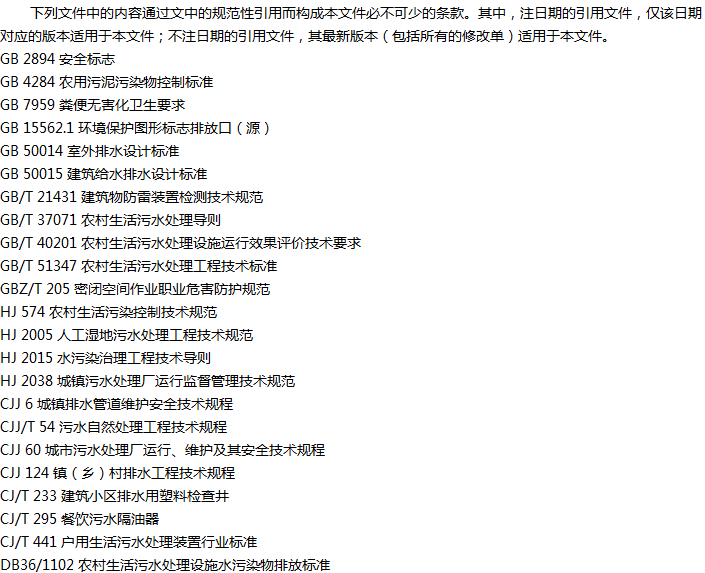 下列文件中的内容通过文中的规范性引用而构成本文件必不可少的条款。其中，注日期的引用文件，仅该日期对应的版本适用于本文件；不注日期的引用文件，其最新版本（包括所有的修改单）适用于本文件。

GB 2894 安全标志
GB 4284 农用污泥污染物控制标准
GB 7959 粪便无害化卫生要求
GB 15562.1 环境保护图形标志排放口（源）
GB 50014 室外排水设计标准
GB 50015 建筑给水排水设计标准
GB/T 21431 建筑物防雷装置检测技术规范
GB/T 37071 农村生活污水处理导则
GB/T 40201 农村生活污水处理设施运行效果评价技术要求
GB/T 51347 农村生活污水处理工程技术标准
GBZ/T 205 密闭空间作业职业危害防护规范
HJ 574 农村生活污染控制技术规范
HJ 2005 人工湿地污水处理工程技术规范
HJ 2015 水污染治理工程技术导则
HJ 2038 城镇污水处理厂运行监督管理技术规范
CJJ 6 城镇排水管道维护安全技术规程
CJJ/T 54 污水自然处理工程技术规程
CJJ 60 城市污水处理厂运行、维护及其安全技术规程
CJJ 124 镇（乡）村排水工程技术规程
CJ/T 233 建筑小区排水用塑料检查井
CJ/T 295 餐饮污水隔油器
CJ/T 441 户用生活污水处理装置行业标准
DB36/1102 农村生活污水处理设施水污染物排放标准